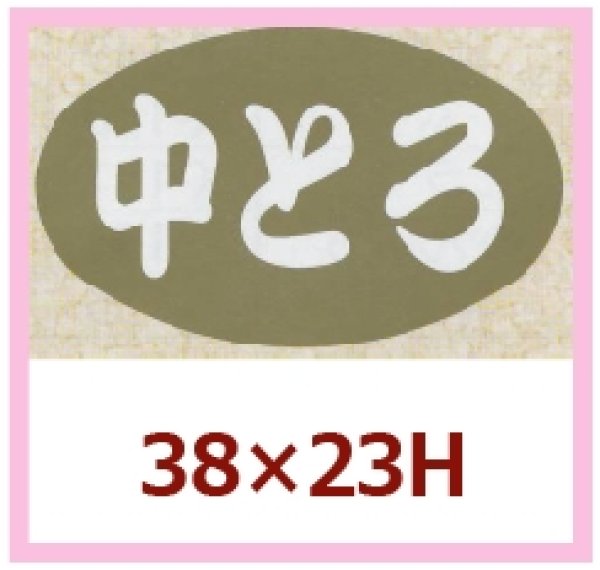 中とろ

38×23H